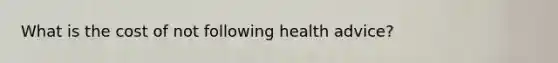 What is the cost of not following health advice?